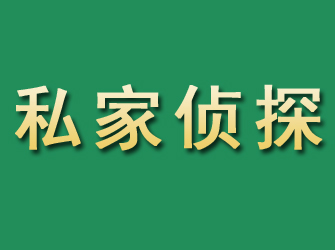 私家侦探